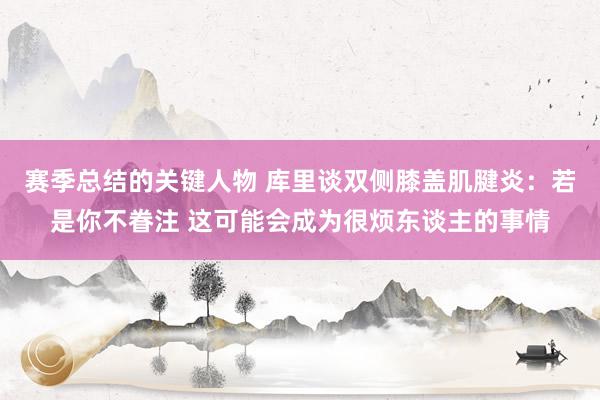 赛季总结的关键人物 库里谈双侧膝盖肌腱炎：若是你不眷注 这可能会成为很烦东谈主的事情